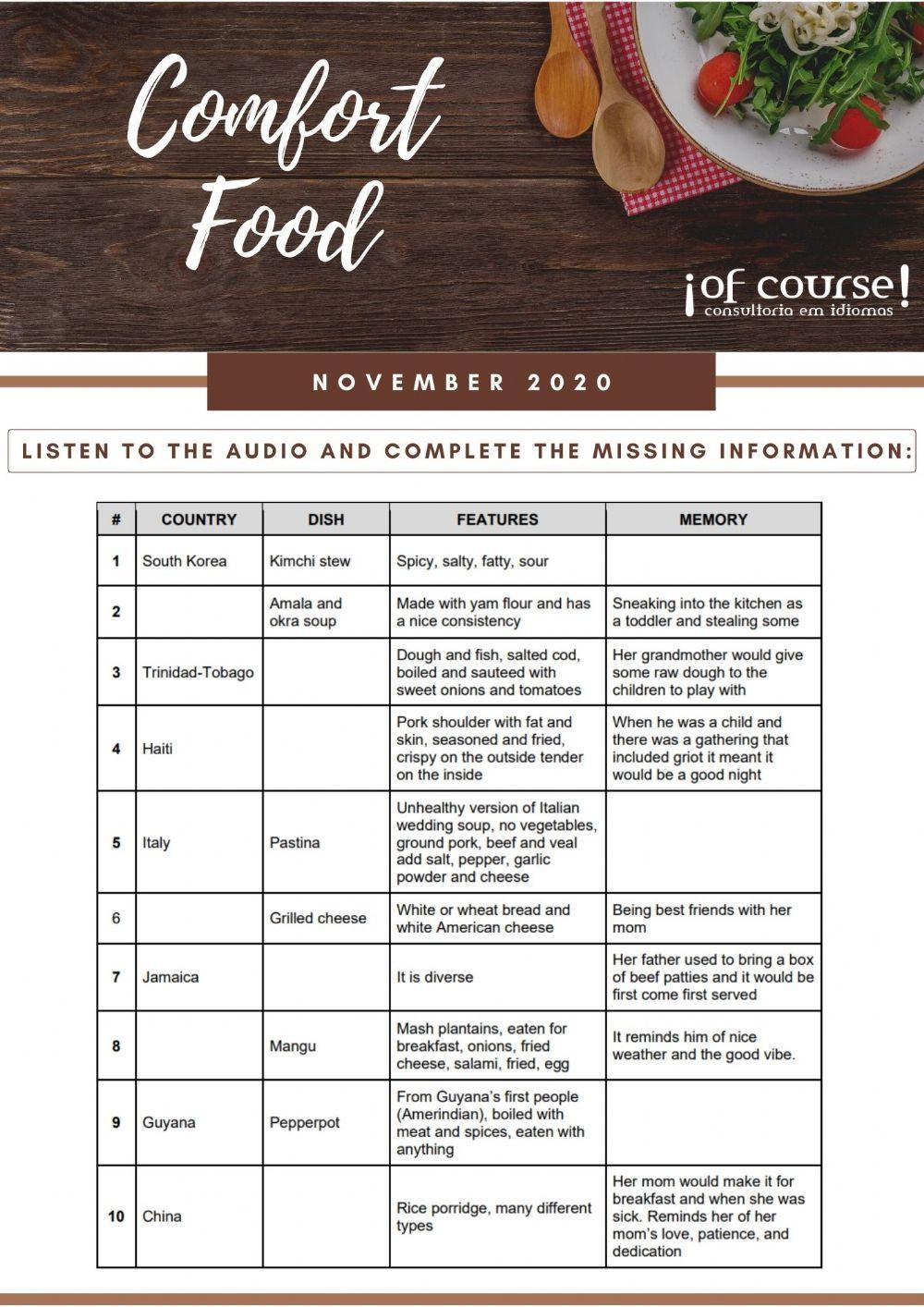 Comfort Food

¡of course!
consultoria em idiomas

NOVEMBER 2020

LISTEN TO THE AUDIO AND COMPLETE THE MISSING INFORMATION:

| # | COUNTRY | DISH | FEATURES | MEMORY |
|---|---|---|---|---|
| 1 | South Korea | Kimchi stew | Spicy, salty, fatty, sour | |
| 2 | | Amala and okra soup | Made with yam flour and has a nice consistency | Sneaking into the kitchen as a toddler and stealing some |
| 3 | Trinidad-Tobago | | Dough and fish, salted cod, boiled and sauteed with sweet onions and tomatoes | Her grandmother would give some raw dough to the children to play with |
| 4 | Haiti | | Pork shoulder with fat and skin, seasoned and fried, crispy on the outside tender on the inside | When he was a child and there was a gathering that included griot it meant it would be a good night |
| 5 | Italy | Pastina | Unhealthy version of Italian wedding soup, no vegetables, ground pork, beef and veal add salt, pepper, garlic powder and cheese | |
| 6 | | Grilled cheese | White or wheat bread and white American cheese | Being best friends with her mom |
| 7 | Jamaica | | It is diverse | Her father used to bring a box of beef patties and it would be first come first served |
| 8 | | Mangu | Mash plantains, eaten for breakfast, onions, fried cheese, salami, fried, egg | It reminds him of nice weather and the good vibe. |
| 9 | Guyana | Pepperpot | From Guyana's first people (Amerindian), boiled with meat and spices, eaten with anything | |
| 10 | China | | Rice porridge, many different types | Her mom would make it for breakfast and when she was sick. Reminds her of her mom's love, patience, and dedication |